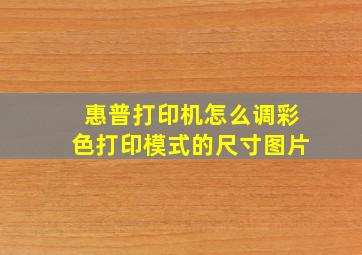 惠普打印机怎么调彩色打印模式的尺寸图片